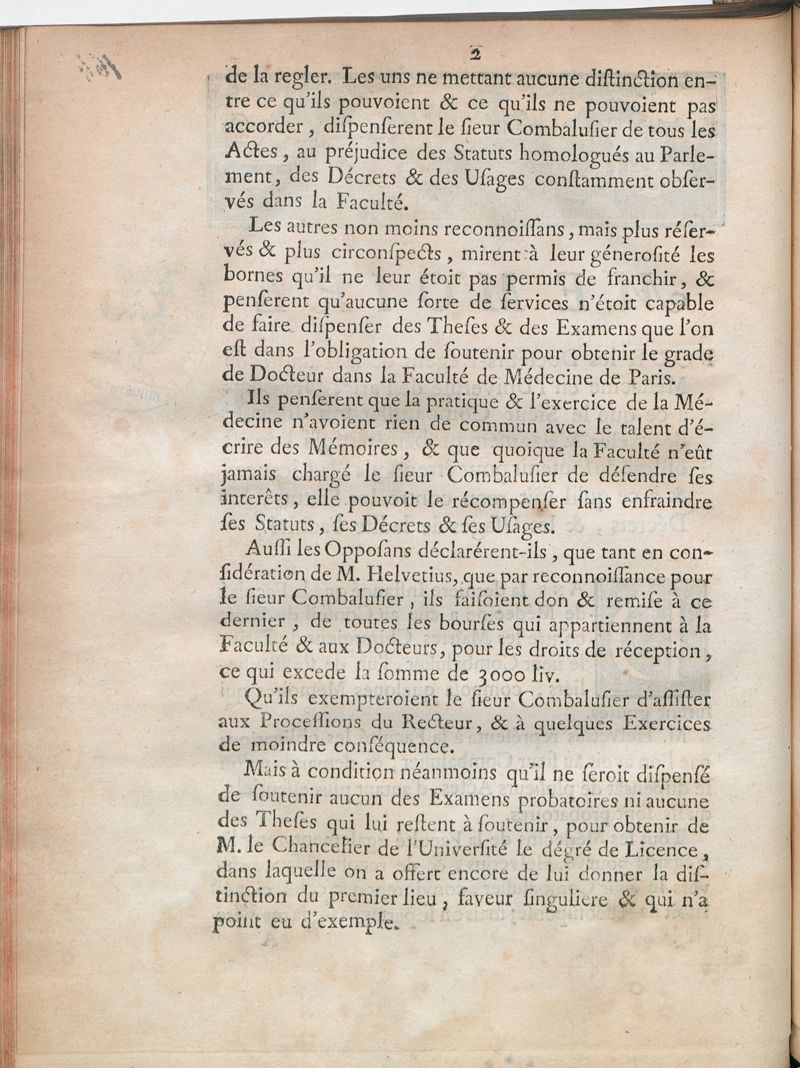 2

de la regler. Les uns ne mettant aucune diſtinction entre ce qu'ils pouvoient & ce qu'ils ne pouvoient pas accorder, diſpenſerent le ſieur Combaluſier de tous les Actes, au préjudice des Statuts homologués au Parlement, des Décrets & des Uſages conſtamment obſervés dans la Faculté.

Les autres non moins reconnoiſſans, mais plus réſervés & plus circonſpects, mirent à leur génerosité les bornes qu'il ne leur étoit pas permis de franchir, & penſerent qu'aucune ſorte de ſervices n'étoit capable de faire diſpenſer des Theſes & des Examens que l'on eſt dans l'obligation de ſoutenir pour obtenir le grade de Docteur dans la Faculté de Médecine de Paris.

Ils penſerent que la pratique & l'exercice de la Médecine n'avoient rien de commun avec le talent d'écrire des Mémoires, & que quoique la Faculté n'eût jamais chargé le ſieur Combaluſier de défendre ſes interêts, elle pouvoit le récompenſer ſans enfraindre ſes Statuts, ſes Décrets & ſes Uſages.

Auſſi les Oppoſans déclarérent-ils, que tant en conſidération de M. Helvetius, que par reconnoiſſance pour le ſieur Combaluſier, ils faiſoient don & remiſe à ce dernier, de toutes les bourſes qui appartiennent à la Faculté & aux Docteurs, pour les droits de réception, ce qui excede la ſomme de 3000 liv.

Qu'ils exempteroient le ſieur Combaluſier d'aſſiſter aux Proceſſions du Recteur, & à quelques Exercices de moindre conſéquence.

Mais à condition néanmoins qu'il ne ſeroit diſpenſé de ſoutenir aucun des Examens probatoires ni aucune des Theſes qui lui reſtent à ſoutenir, pour obtenir de M. le Chancelier de l'Univerſité le dégré de Licence, dans laquelle on a offert encore de lui donner la diſtinction du premier lieu, faveur ſinguliere & qui n'a point eu d'exemple.